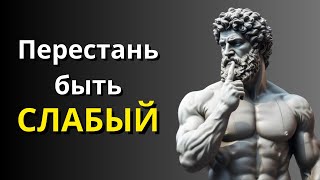 Перестань быть СЛАБЫЙ